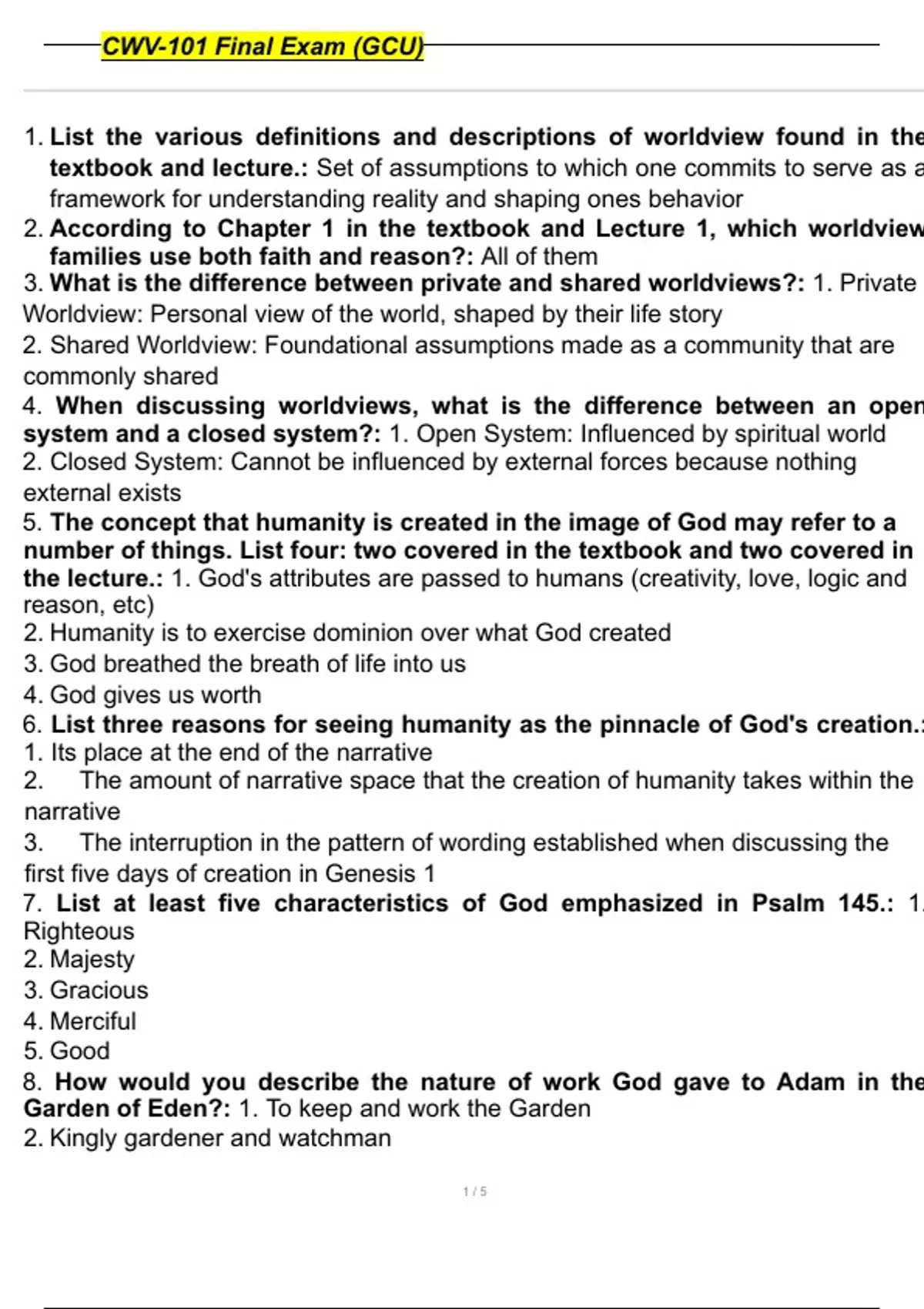 CWV-101 Final Exam (GCU)

1. List the various definitions and descriptions of worldview found in the textbook and lecture.: Set of assumptions to which one commits to serve as a framework for understanding reality and shaping ones behavior
2. According to Chapter 1 in the textbook and Lecture 1, which worldview families use both faith and reason?: All of them
3. What is the difference between private and shared worldviews?: 1. Private Worldview: Personal view of the world, shaped by their life story
2. Shared Worldview: Foundational assumptions made as a community that are commonly shared
4. When discussing worldviews, what is the difference between an open system and a closed system?: 1. Open System: Influenced by spiritual world
2. Closed System: Cannot be influenced by external forces because nothing external exists
5. The concept that humanity is created in the image of God may refer to a number of things. List four: two covered in the textbook and two covered in the lecture.: 1. God's attributes are passed to humans (creativity, love, logic and reason, etc)
2. Humanity is to exercise dominion over what God created
3. God breathed the breath of life into us
4. God gives us worth
6. List three reasons for seeing humanity as the pinnacle of God's creation.:
1. Its place at the end of the narrative
2. The amount of narrative space that the creation of humanity takes within the narrative
3. The interruption in the pattern of wording established when discussing the first five days of creation in Genesis 1
7. List at least five characteristics of God emphasized in Psalm 145.: 1. Righteous
2. Majesty
3. Gracious
4. Merciful
5. Good
8. How would you describe the nature of work God gave to Adam in the Garden of Eden?: 1. To keep and work the Garden
2. Kingly gardener and watchman

1 / 5